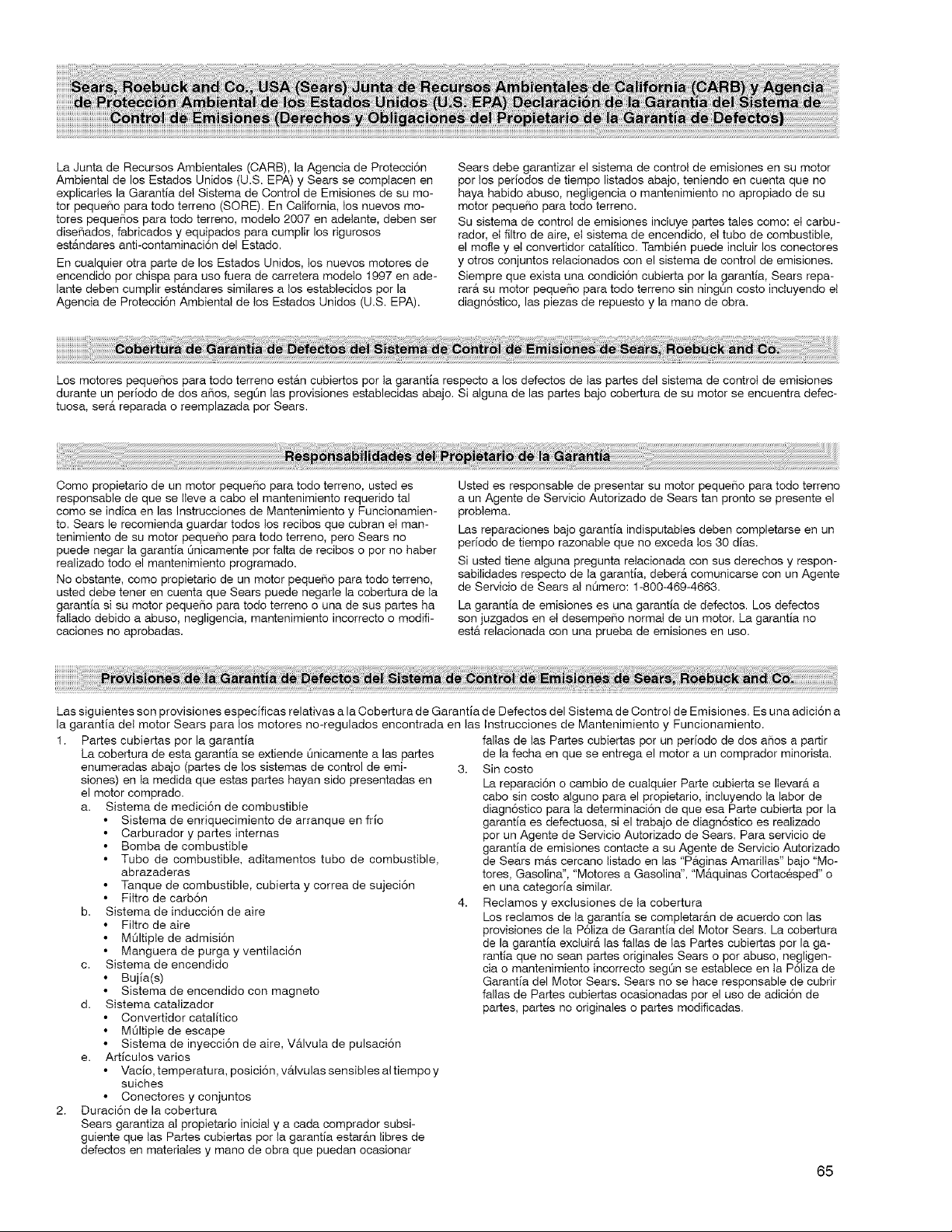 Sears, Roebuck and Co., USA (Sears) Junta de Recursos Ambientales de California (CARB) y Agencia de Protección Ambiental de los Estados Unidos (U.S. EPA) Declaración de la Garantía del Sistema de Control de Emisiones (Derechos y Obligaciones del Propietario de la Garantía de Defectos)

La Junta de Recursos Ambientales (CARB), la Agencia de Protección Ambiental de los Estados Unidos (U.S. EPA) y Sears se complacen en explicarles la Garantía del Sistema de Control de Emisiones de su motor pequeño para todo terreno (SORE). En California, los nuevos motores pequeños para todo terreno, modelo 2007 en adelante, deben ser diseñados, fabricados y equipados para cumplir los rigurosos estándares anti-contaminación del Estado.

En cualquier otra parte de los Estados Unidos, los nuevos motores de encendido por chispa para uso fuera de carretera modelo 1997 en adelante deben cumplir estándares similares a los establecidos por la Agencia de Protección Ambiental de los Estados Unidos (U.S. EPA).

Sears debe garantizar el sistema de control de emisiones en su motor por los períodos de tiempo listados abajo, teniendo en cuenta que no haya habido abuso, negligencia o mantenimiento no apropiado de su motor pequeño para todo terreno.

Su sistema de control de emisiones incluye partes tales como: el carburador, el filtro de aire, el sistema de encendido, el tubo de combustible, el mofle y el convertidor catalítico. También puede incluir los conectores y otros conjuntos relacionados con el sistema de control de emisiones.

Siempre que exista una condición cubierta por la garantía, Sears reparará su motor pequeño para todo terreno sin ningún costo incluyendo el diagnóstico, las piezas de repuesto y la mano de obra.

Cobertura de Garantía de Defectos del Sistema de Control de Emisiones de Sears, Roebuck and Co.

Los motores pequeños para todo terreno están cubiertos por la garantía respecto a los defectos de las partes del sistema de control de emisiones durante un período de dos años, según las provisiones establecidas abajo. Si alguna de las partes bajo cobertura de su motor se encuentra defectuosa, será reparada o reemplazada por Sears.

Responsabilidades del Propietario de la Garantía

Como propietario de un motor pequeño para todo terreno, usted es responsable de que se lleve a cabo el mantenimiento requerido tal como se indica en las Instrucciones de Mantenimiento y Funcionamiento. Sears le recomienda guardar todos los recibos que cubran el mantenimiento de su motor pequeño para todo terreno, pero Sears no puede negar la garantía únicamente por falta de recibos o por no haber realizado todo el mantenimiento programado.

No obstante, como propietario de un motor pequeño para todo terreno, usted debe tener en cuenta que Sears puede negarle la cobertura de la garantía si su motor pequeño para todo terreno o una de sus partes ha fallado debido a abuso, negligencia, mantenimiento incorrecto o modificaciones no aprobadas.

Usted es responsable de presentar su motor pequeño para todo terreno a un Agente de Servicio Autorizado de Sears tan pronto se presente el problema.

Las reparaciones bajo garantía indisputables deben completarse en un período de tiempo razonable que no exceda los 30 días.

Si usted tiene alguna pregunta relacionada con sus derechos y responsabilidades respecto de la garantía, deberá comunicarse con un Agente de Servicio de Sears al número: 1-800-469-4663.

La garantía de emisiones es una garantía de defectos. Los defectos son juzgados en el desempeño normal de un motor. La garantía no está relacionada con una prueba de emisiones en uso.

Provisiones de la Garantía de Defectos del Sistema de Control de Emisiones de Sears, Roebuck and Co.

Las siguientes son provisiones específicas relativas a la Cobertura de Garantía de Defectos del Sistema de Control de Emisiones. Es una adición a la garantía del motor Sears para los motores no-regulados encontrada en las Instrucciones de Mantenimiento y Funcionamiento.

1. Partes cubiertas por la garantía
La cobertura de esta garantía se extiende únicamente a las partes enumeradas abajo (partes de los sistemas de control de emisiones) en la medida que estas partes hayan sido presentadas en el motor comprado.
a. Sistema de medición de combustible
• Sistema de enriquecimiento de arranque en frío
• Carburador y partes internas
• Bomba de combustible
• Tubo de combustible, aditamentos tubo de combustible, abrazaderas
• Tanque de combustible, cubierta y correa de sujeción
• Filtro de carbón
b. Sistema de inducción de aire
• Filtro de aire
• Múltiple de admisión
• Manguera de purga y ventilación
c. Sistema de encendido
• Bujía(s)
• Sistema de encendido con magneto
d. Sistema catalizador
• Convertidor catalítico
• Múltiple de escape
• Sistema de inyección de aire, Válvula de pulsación
e. Artículos varios
• Vacío, temperatura, posición, válvulas sensibles al tiempo y suiches
• Conectores y conjuntos
2. Duración de la cobertura
Sears garantiza al propietario inicial y a cada comprador subsiguiente que las Partes cubiertas por la garantía estarán libres de defectos en materiales y mano de obra que puedan ocasionar fallas de las Partes cubiertas por un período de dos años a partir de la fecha en que se entrega el motor a un comprador minorista.
3. Sin costo
La reparación o cambio de cualquier Parte cubierta se llevará a cabo sin costo alguno para el propietario, incluyendo la labor de diagnóstico para la determinación de que esa Parte cubierta por la garantía es defectuosa, si el trabajo de diagnóstico es realizado por un Agente de Servicio Autorizado de Sears. Para servicio de garantía de emisiones contacte a su Agente de Servicio Autorizado de Sears más cercano listado en las "Páginas Amarillas" bajo "Motores, Gasolina", "Motores a Gasolina", "Máquinas Cortacésped" o en una categoría similar.
4. Reclamos y exclusiones de la cobertura
Los reclamos de la garantía se completarán de acuerdo con las provisiones de la Póliza de Garantía del Motor Sears. La cobertura de la garantía excluirá las fallas de las Partes cubiertas por la garantía que no sean partes originales Sears o por abuso, negligencia o mantenimiento incorrecto según se establece en la Póliza de Garantía del Motor Sears. Sears no se hace responsable de cubrir fallas de Partes cubiertas ocasionadas por el uso de adición de partes, partes no originales o partes modificadas.

65